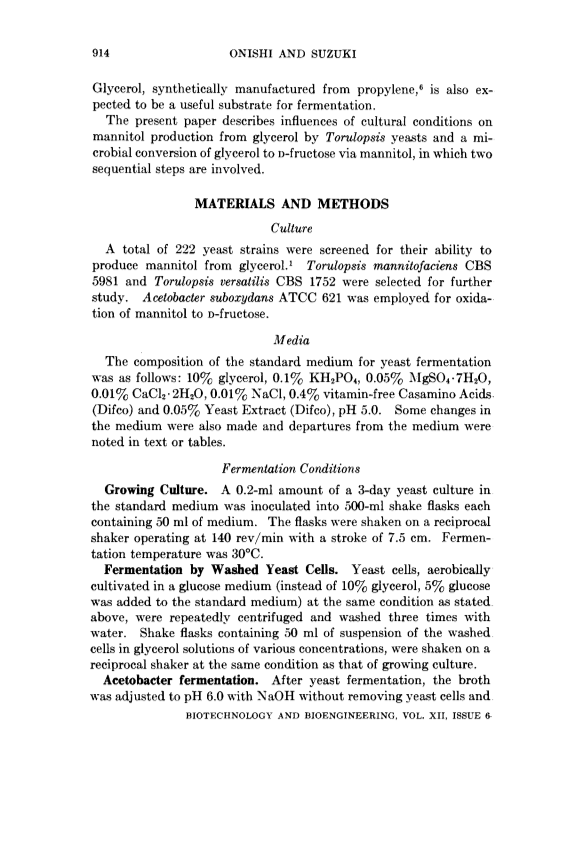 914 ONISHI AND SUZUKI

Glycerol, synthetically manufactured from propylene,$^6$ is also expected to be a useful substrate for fermentation.

The present paper describes influences of cultural conditions on mannitol production from glycerol by Torulopsis yeasts and a microbial conversion of glycerol to D-fructose via mannitol, in which two sequential steps are involved.

MATERIALS AND METHODS

Culture

A total of 222 yeast strains were screened for their ability to produce mannitol from glycerol.$^1$ Torulopsis mannitofaciens CBS 5981 and Torulopsis versatilis CBS 1752 were selected for further study. Acetobacter suboxydans ATCC 621 was employed for oxidation of mannitol to D-fructose.

Media

The composition of the standard medium for yeast fermentation was as follows: 10% glycerol, 0.1% $KH_2PO_4$, 0.05% $MgSO_4 \cdot 7H_2O$, 0.01% $CaCl_2 \cdot 2H_2O$, 0.01% NaCl, 0.4% vitamin-free Casamino Acids (Difco) and 0.05% Yeast Extract (Difco), pH 5.0. Some changes in the medium were also made and departures from the medium were noted in text or tables.

Fermentation Conditions

Growing Culture. A 0.2-ml amount of a 3-day yeast culture in the standard medium was inoculated into 500-ml shake flasks each containing 50 ml of medium. The flasks were shaken on a reciprocal shaker operating at 140 rev/min with a stroke of 7.5 cm. Fermentation temperature was 30°C.

Fermentation by Washed Yeast Cells. Yeast cells, aerobically cultivated in a glucose medium (instead of 10% glycerol, 5% glucose was added to the standard medium) at the same condition as stated above, were repeatedly centrifuged and washed three times with water. Shake flasks containing 50 ml of suspension of the washed cells in glycerol solutions of various concentrations, were shaken on a reciprocal shaker at the same condition as that of growing culture.

Acetobacter fermentation. After yeast fermentation, the broth was adjusted to pH 6.0 with NaOH without removing yeast cells and

BIOTECHNOLOGY AND BIOENGINEERING, VOL. XII, ISSUE 6